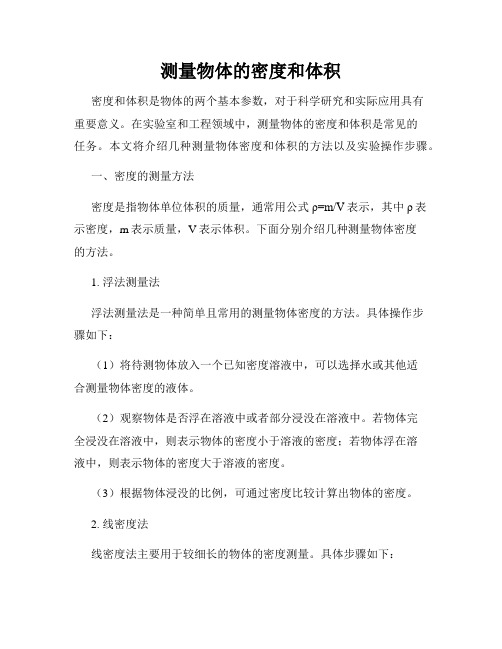 测量物体的密度和体积

密度和体积是物体的两个基本参数，对于科学研究和实际应用具有重要意义。在实验室和工程领域中，测量物体的密度和体积是常见的任务。本文将介绍几种测量物体密度和体积的方法以及实验操作步骤。

一、密度的测量方法

密度是指物体单位体积的质量，通常用公式 $\rho=m/V$ 表示，其中 $\rho$ 表示密度，m 表示质量，V 表示体积。下面分别介绍几种测量物体密度的方法。

1. 浮法测量法

浮法测量法是一种简单且常用的测量物体密度的方法。具体操作步骤如下：

（1）将待测物体放入一个已知密度溶液中，可以选择水或其他适合测量物体密度的液体。

（2）观察物体是否浮在溶液中或者部分浸没在溶液中。若物体完全浸没在溶液中，则表示物体的密度小于溶液的密度；若物体浮在溶液中，则表示物体的密度大于溶液的密度。

（3）根据物体浸没的比例，可通过密度比较计算出物体的密度。

2. 线密度法

线密度法主要用于较细长的物体的密度测量。具体步骤如下：